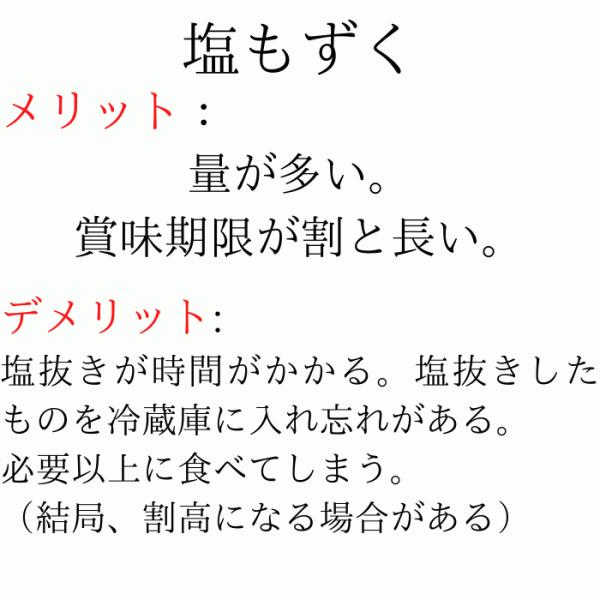 塩もずく

メリット：

量が多い。
賞味期限が割と長い。

デメリット:

塩抜きが時間がかかる。塩抜きしたものを冷蔵庫に入れ忘れがある。
必要以上に食べてしまう。
（結局、割高になる場合がある）